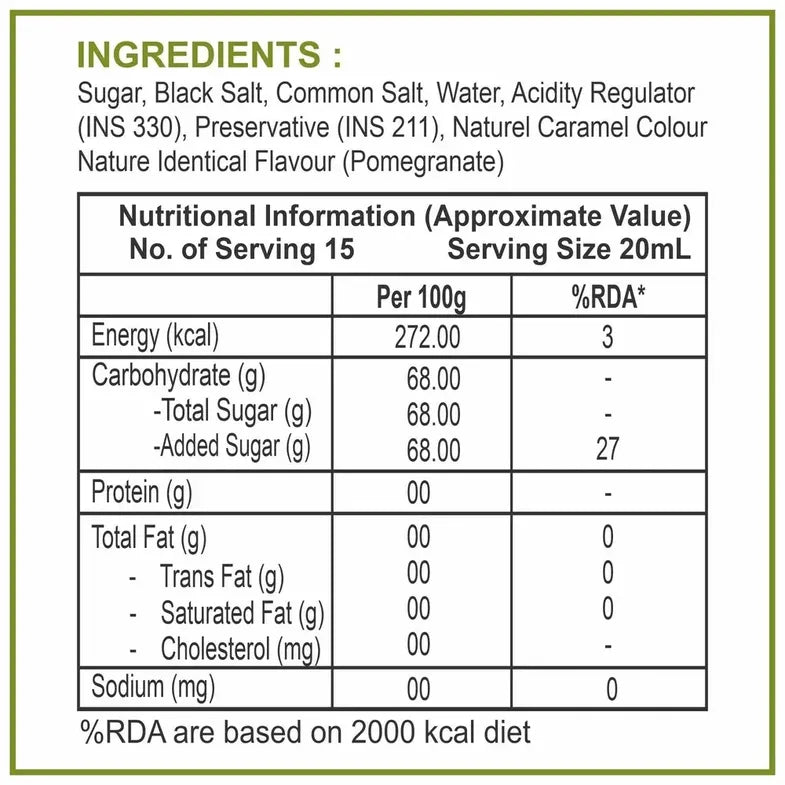 INGREDIENTS :

Sugar, Black Salt, Common Salt, Water, Acidity Regulator (INS 330), Preservative (INS 211), Naturel Caramel Colour Nature Identical Flavour (Pomegranate)

Nutritional Information (Approximate Value)
No. of Serving 15 Serving Size 20mL

|  | Per 100g | %RDA* |
|---|---|---|
| Energy (kcal) | 272.00 | 3 |
| Carbohydrate (g) | 68.00 | - |
| -Total Sugar (g) | 68.00 | - |
| -Added Sugar (g) | 68.00 | 27 |
| Protein (g) | 00 | - |
| Total Fat (g) | 00 | 0 |
| - Trans Fat (g) | 00 | 0 |
| - Saturated Fat (g) | 00 | 0 |
| - Cholesterol (mg) | 00 | - |
| Sodium (mg) | 00 | 0 |

%RDA are based on 2000 kcal diet